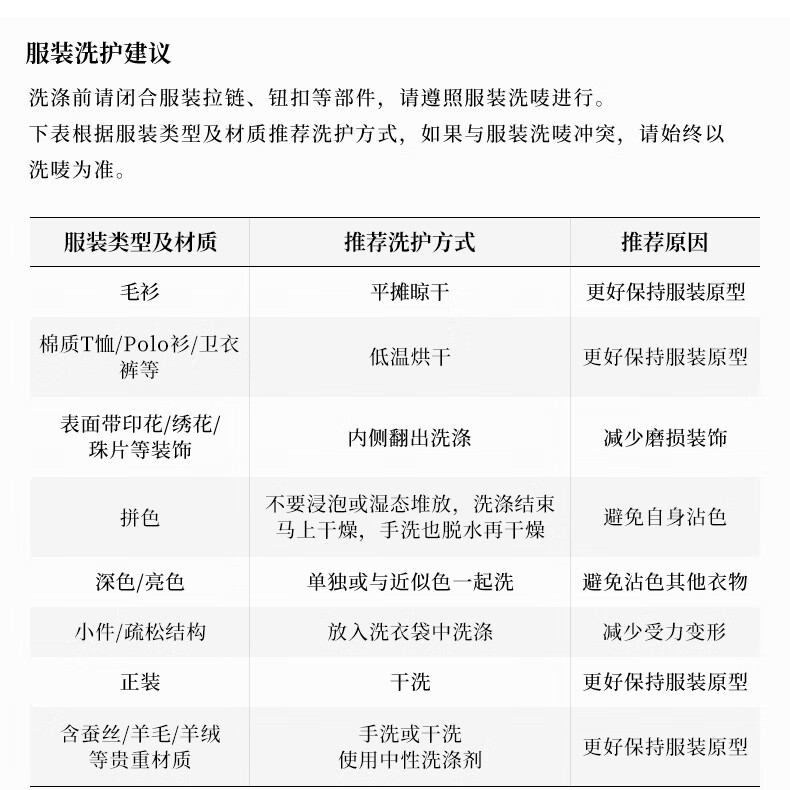 服装洗护建议

洗涤前请闭合服装拉链、钮扣等部件，请遵照服装洗唛进行。
下表根据服装类型及材质推荐洗护方式，如果与服装洗唛冲突，请始终以洗唛为准。

| 服装类型及材质 | 推荐洗护方式 | 推荐原因 |
|---|---|---|
| 毛衫 | 平摊晾干 | 更好保持服装原型 |
| 棉质T恤/Polo衫/卫衣裤等 | 低温烘干 | 更好保持服装原型 |
| 表面带印花/绣花/珠片等装饰 | 内侧翻出洗涤 | 减少磨损装饰 |
| 拼色 | 不要浸泡或湿态堆放，洗涤结束马上干燥，手洗也脱水再干燥 | 避免自身沾色 |
| 深色/亮色 | 单独或与近似色一起洗 | 避免沾色其他衣物 |
| 小件/疏松结构 | 放入洗衣袋中洗涤 | 减少受力变形 |
| 正装 | 干洗 | 更好保持服装原型 |
| 含蚕丝/羊毛/羊绒等贵重材质 | 手洗或干洗 使用中性洗涤剂 | 更好保持服装原型 |